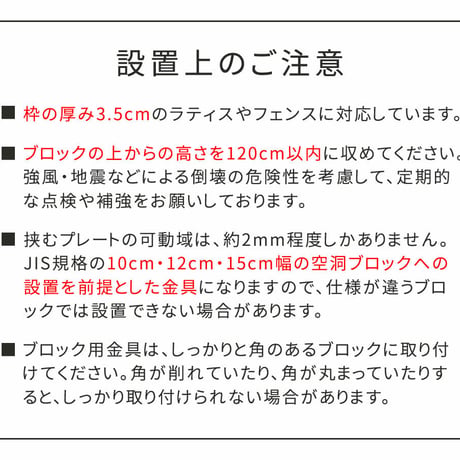 設置上のご注意

■ 枠の厚み3.5cmのラティスやフェンスに対応しています。

■ ブロックの上からの高さを120cm以内に収めてください。強風・地震などによる倒壊の危険性を考慮して、定期的な点検や補強をお願いしております。

■ 挟むプレートの可動域は、約2mm程度しかありません。JIS規格の10cm・12cm・15cm幅の空洞ブロックへの設置を前提とした金具になりますので、仕様が違うブロックでは設置できない場合があります。

■ ブロック用金具は、しっかりと角のあるブロックに取り付けてください。角が削れていたり、角が丸まっていたりすると、しっかり取り付けられない場合があります。